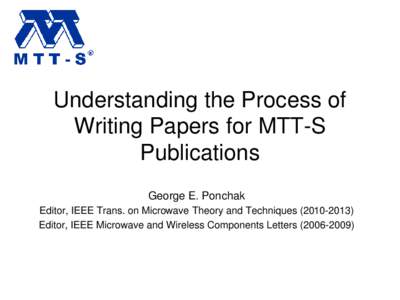 MTT-S®

Understanding the Process of Writing Papers for MTT-S Publications

George E. Ponchak
Editor, IEEE Trans. on Microwave Theory and Techniques (2010-2013)
Editor, IEEE Microwave and Wireless Components Letters (2006-2009)